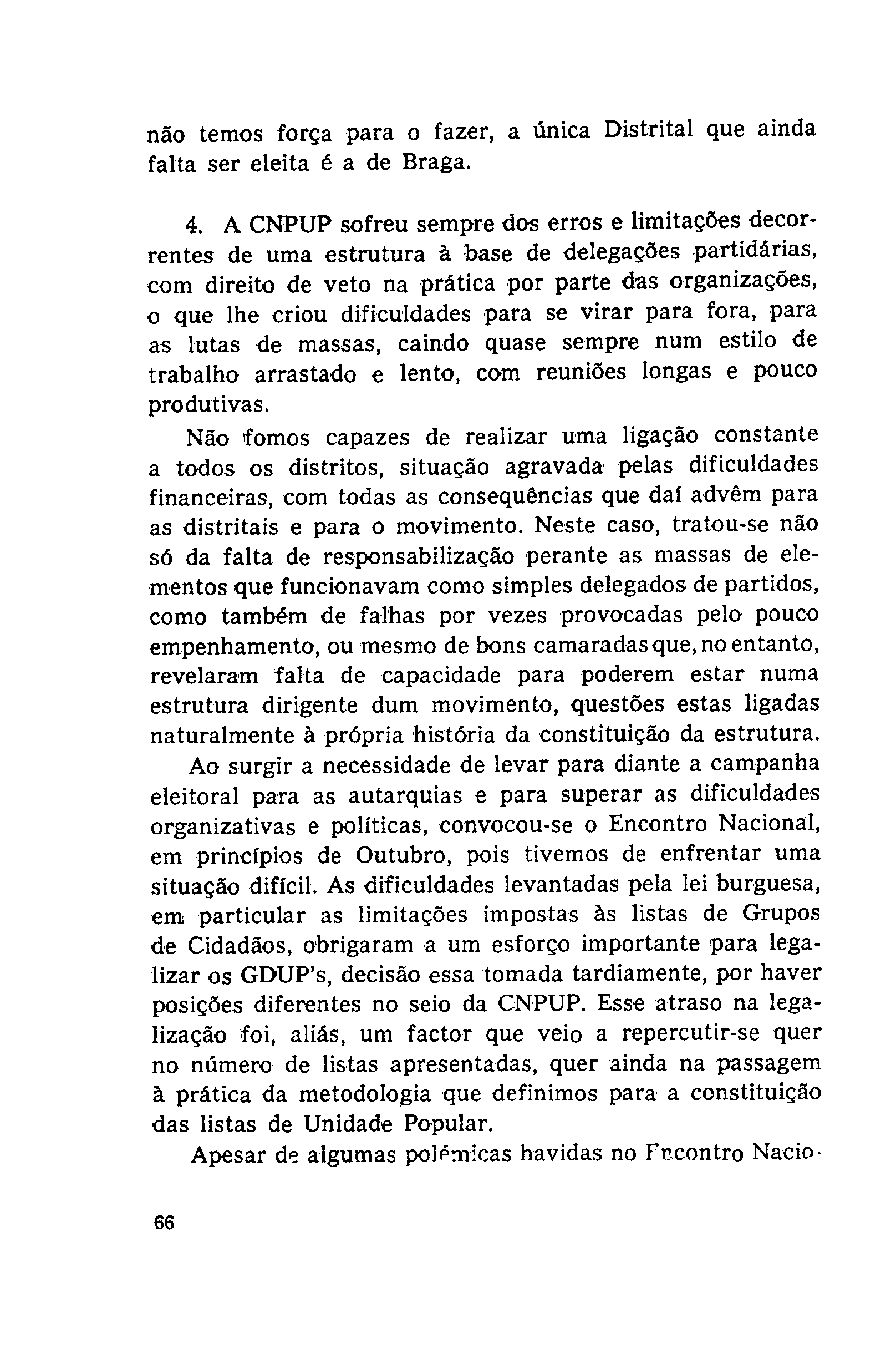 não temos força para o fazer, a única Distrital que ainda falta ser eleita é a de Braga.

4. A CNPUP sofreu sempre dos erros e limitações decorrentes de uma estrutura à base de delegações partidárias, com direito de veto na prática por parte das organizações, o que lhe criou dificuldades para se virar para fora, para as lutas de massas, caindo quase sempre num estilo de trabalho arrastado e lento, com reuniões longas e pouco produtivas.

Não fomos capazes de realizar uma ligação constante a todos os distritos, situação agravada pelas dificuldades financeiras, com todas as consequências que daí advêm para as distritais e para o movimento. Neste caso, tratou-se não só da falta de responsabilização perante as massas de elementos que funcionavam como simples delegados de partidos, como também de falhas por vezes provocadas pelo pouco empenhamento, ou mesmo de bons camaradas que, no entanto, revelaram falta de capacidade para poderem estar numa estrutura dirigente dum movimento, questões estas ligadas naturalmente à própria história da constituição da estrutura.

Ao surgir a necessidade de levar para diante a campanha eleitoral para as autarquias e para superar as dificuldades organizativas e políticas, convocou-se o Encontro Nacional, em princípios de Outubro, pois tivemos de enfrentar uma situação difícil. As dificuldades levantadas pela lei burguesa, em particular as limitações impostas às listas de Grupos de Cidadãos, obrigaram a um esforço importante para legalizar os GDUP's, decisão essa tomada tardiamente, por haver posições diferentes no seio da CNPUP. Esse atraso na legalização foi, aliás, um factor que veio a repercutir-se quer no número de listas apresentadas, quer ainda na passagem à prática da metodologia que definimos para a constituição das listas de Unidade Popular.

Apesar de algumas polémicas havidas no Encontro Nacio-

66